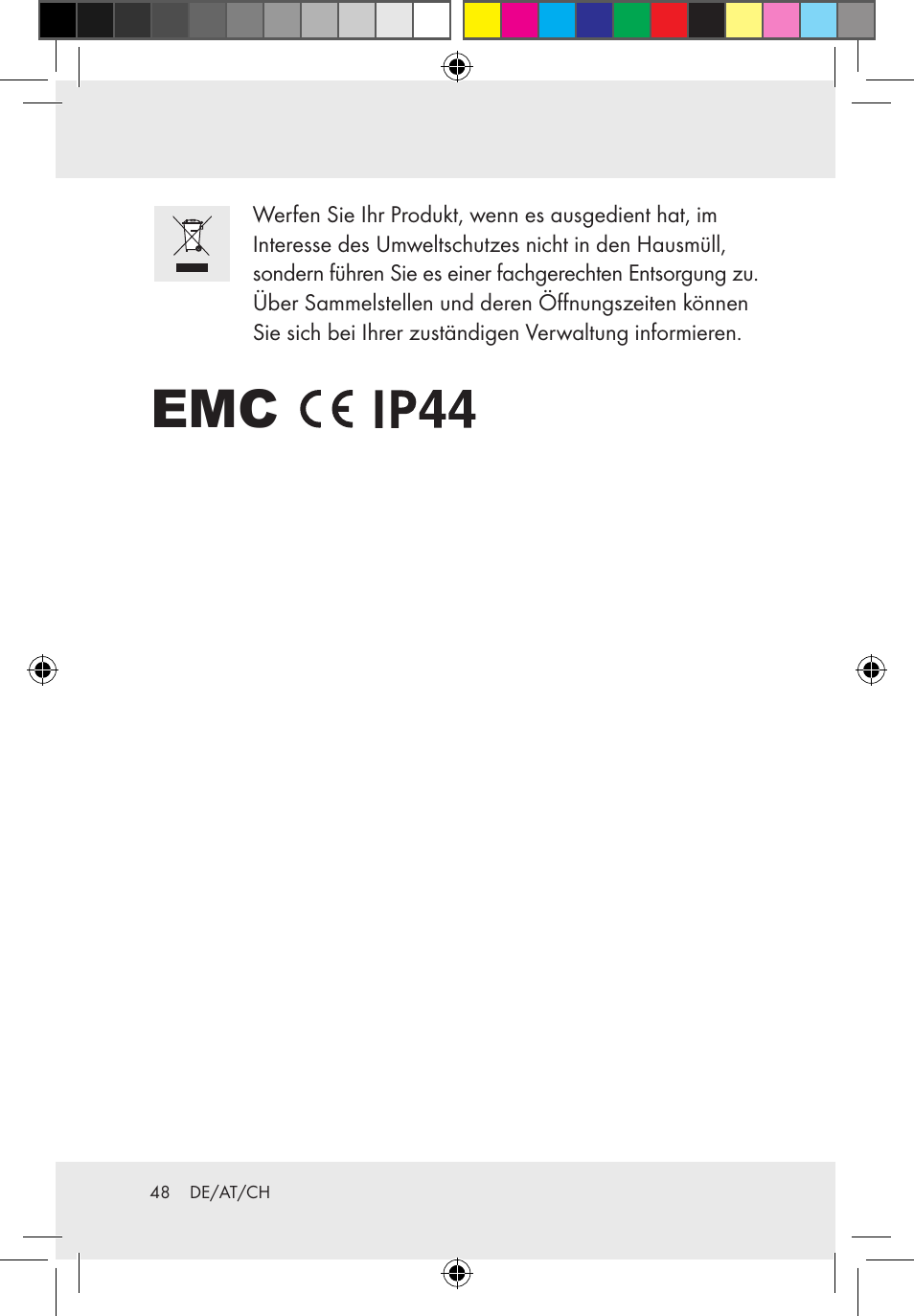 Werfen Sie Ihr Produkt, wenn es ausgedient hat, im Interesse des Umweltschutzes nicht in den Hausmüll, sondern führen Sie es einer fachgerechten Entsorgung zu. Über Sammelstellen und deren Öffnungszeiten können Sie sich bei Ihrer zuständigen Verwaltung informieren.

EMC CE IP44

48 DE/AT/CH